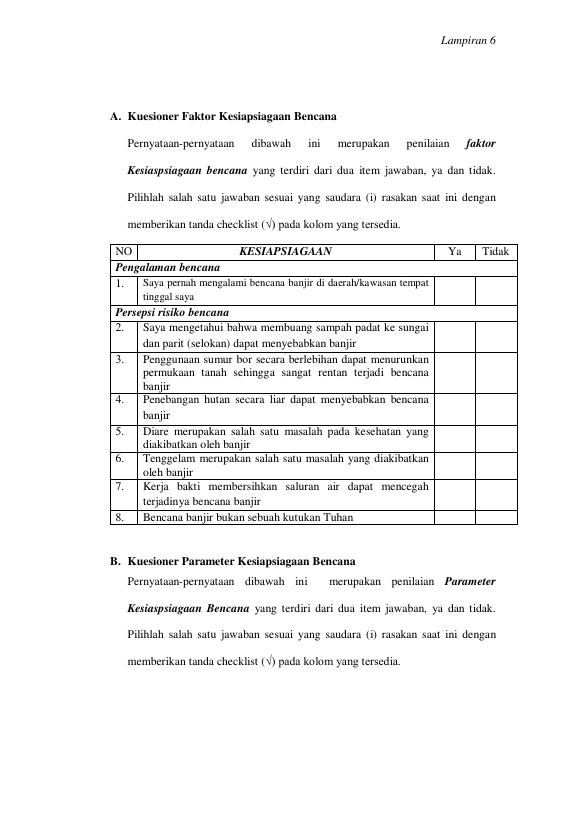 Lampiran 6

A. Kuesioner Faktor Kesiapsiagaan Bencana

Pernyataan-pernyataan dibawah ini merupakan penilaian faktor Kesiaspsiagaan bencana yang terdiri dari dua item jawaban, ya dan tidak. Pilihlah salah satu jawaban sesuai yang saudara (i) rasakan saat ini dengan memberikan tanda checklist (√) pada kolom yang tersedia.

| NO | KESIAPSIAGAAN | Ya | Tidak |
|---|---|---|---|
| Pengalaman bencana | | | |
| 1. | Saya pernah mengalami bencana banjir di daerah/kawasan tempat tinggal saya | | |
| Persepsi risiko bencana | | | |
| 2. | Saya mengetahui bahwa membuang sampah padat ke sungai dan parit (selokan) dapat menyebabkan banjir | | |
| 3. | Penggunaan sumur bor secara berlebihan dapat menurunkan permukaan tanah sehingga sangat rentan terjadi bencana banjir | | |
| 4. | Penebangan hutan secara liar dapat menyebabkan bencana banjir | | |
| 5. | Diare merupakan salah satu masalah pada kesehatan yang diakibatkan oleh banjir | | |
| 6. | Tenggelam merupakan salah satu masalah yang diakibatkan oleh banjir | | |
| 7. | Kerja bakti membersihkan saluran air dapat mencegah terjadinya bencana banjir | | |
| 8. | Bencana banjir bukan sebuah kutukan Tuhan | | |

B. Kuesioner Parameter Kesiapsiagaan Bencana

Pernyataan-pernyataan dibawah ini merupakan penilaian Parameter Kesiaspsiagaan Bencana yang terdiri dari dua item jawaban, ya dan tidak. Pilihlah salah satu jawaban sesuai yang saudara (i) rasakan saat ini dengan memberikan tanda checklist (√) pada kolom yang tersedia.